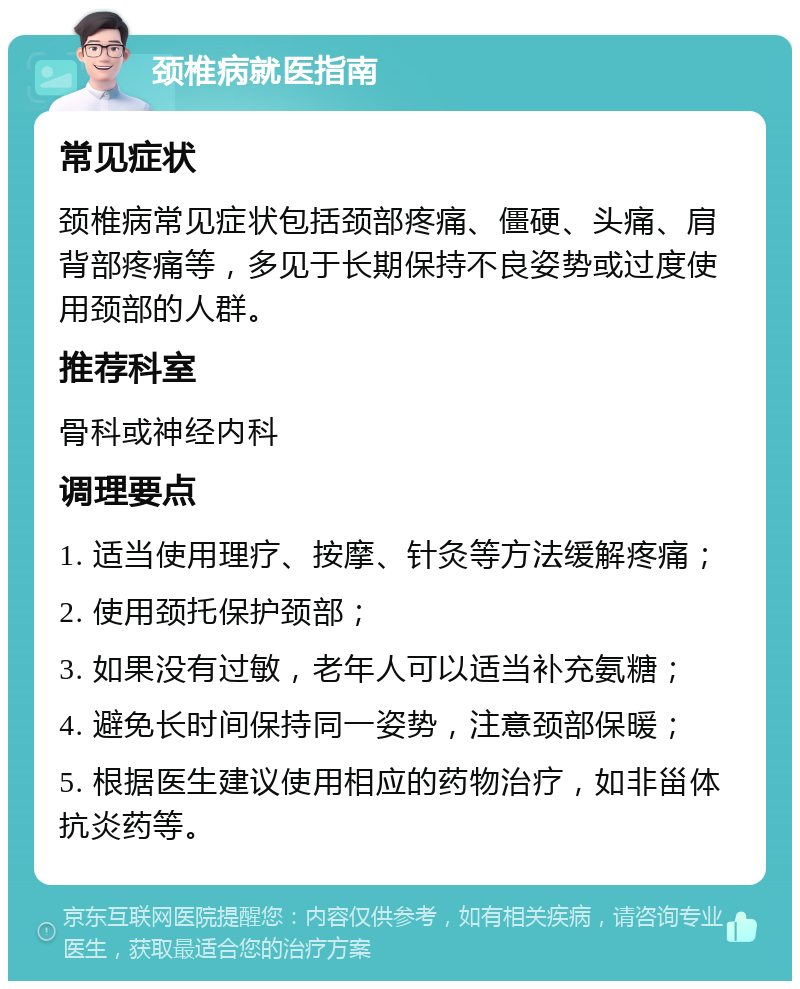 颈椎病就医指南

常见症状

颈椎病常见症状包括颈部疼痛、僵硬、头痛、肩背部疼痛等，多见于长期保持不良姿势或过度使用颈部的人群。

推荐科室

骨科或神经内科

调理要点

1. 适当使用理疗、按摩、针灸等方法缓解疼痛；

2. 使用颈托保护颈部；

3. 如果没有过敏，老年人可以适当补充氨糖；

4. 避免长时间保持同一姿势，注意颈部保暖；

5. 根据医生建议使用相应的药物治疗，如非甾体抗炎药等。

京东互联网医院提醒您：内容仅供参考，如有相关疾病，请咨询专业医生，获取最适合您的治疗方案